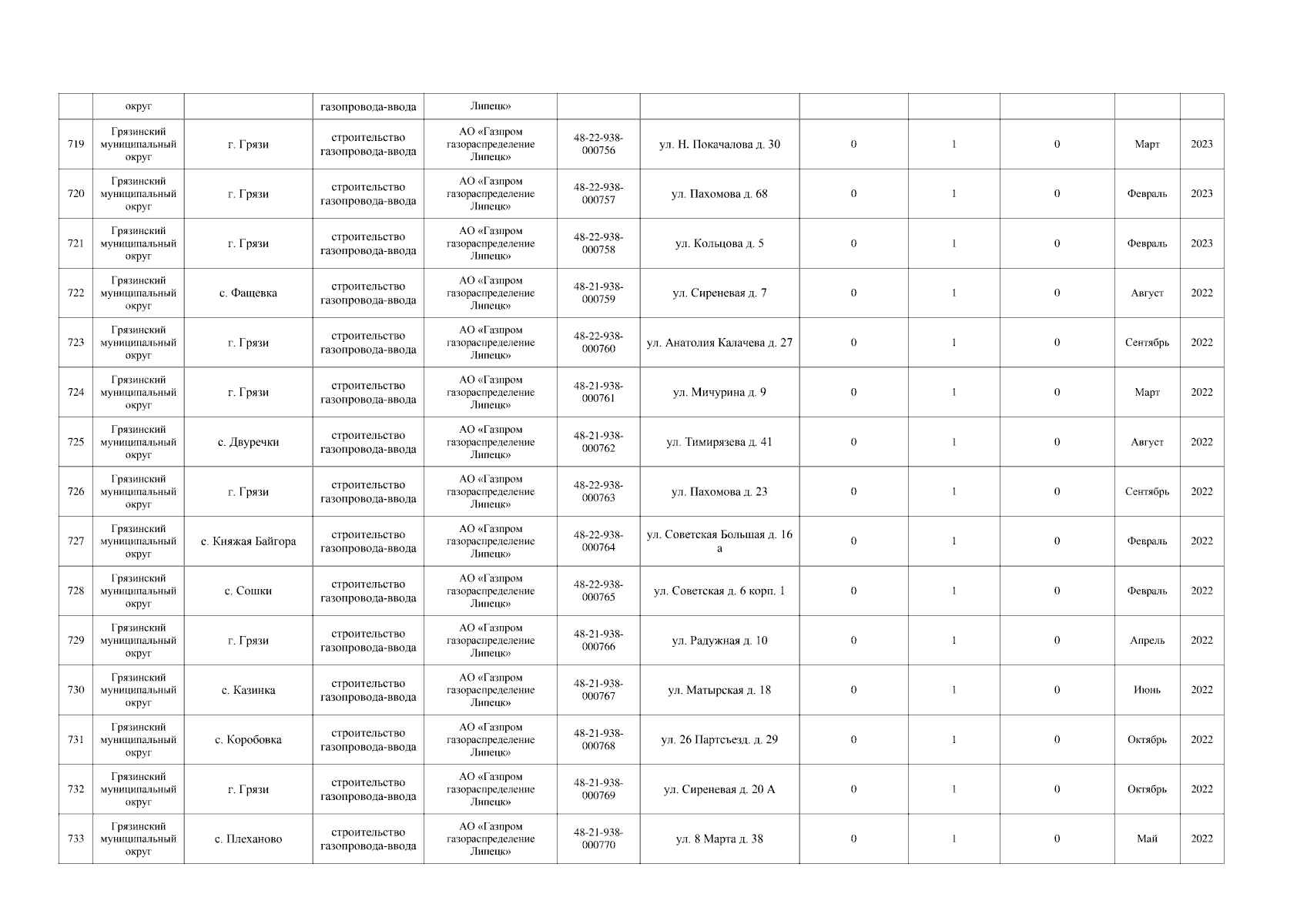 | | округ | | газопровода-ввода | Липецк» | | | | | | | |
|---|---|---|---|---|---|---|---|---|---|---|---|
| 719 | Грязинский муниципальный округ | г. Грязи | строительство газопровода-ввода | АО «Газпром газораспределение Липецк» | 48-22-938-000756 | ул. Н. Покачалова д. 30 | 0 | 1 | 0 | Март | 2023 |
| 720 | Грязинский муниципальный округ | г. Грязи | строительство газопровода-ввода | АО «Газпром газораспределение Липецк» | 48-22-938-000757 | ул. Пахомова д. 68 | 0 | 1 | 0 | Февраль | 2023 |
| 721 | Грязинский муниципальный округ | г. Грязи | строительство газопровода-ввода | АО «Газпром газораспределение Липецк» | 48-22-938-000758 | ул. Кольцова д. 5 | 0 | 1 | 0 | Февраль | 2023 |
| 722 | Грязинский муниципальный округ | с. Фащевка | строительство газопровода-ввода | АО «Газпром газораспределение Липецк» | 48-21-938-000759 | ул. Сиреневая д. 7 | 0 | 1 | 0 | Август | 2022 |
| 723 | Грязинский муниципальный округ | г. Грязи | строительство газопровода-ввода | АО «Газпром газораспределение Липецк» | 48-22-938-000760 | ул. Анатолия Калачева д. 27 | 0 | 1 | 0 | Сентябрь | 2022 |
| 724 | Грязинский муниципальный округ | г. Грязи | строительство газопровода-ввода | АО «Газпром газораспределение Липецк» | 48-21-938-000761 | ул. Мичурина д. 9 | 0 | 1 | 0 | Март | 2022 |
| 725 | Грязинский муниципальный округ | с. Двуречки | строительство газопровода-ввода | АО «Газпром газораспределение Липецк» | 48-21-938-000762 | ул. Тимирязева д. 41 | 0 | 1 | 0 | Август | 2022 |
| 726 | Грязинский муниципальный округ | г. Грязи | строительство газопровода-ввода | АО «Газпром газораспределение Липецк» | 48-22-938-000763 | ул. Пахомова д. 23 | 0 | 1 | 0 | Сентябрь | 2022 |
| 727 | Грязинский муниципальный округ | с. Княжая Байгора | строительство газопровода-ввода | АО «Газпром газораспределение Липецк» | 48-22-938-000764 | ул. Советская Большая д. 16 а | 0 | 1 | 0 | Февраль | 2022 |
| 728 | Грязинский муниципальный округ | с. Сошки | строительство газопровода-ввода | АО «Газпром газораспределение Липецк» | 48-22-938-000765 | ул. Советская д. 6 корп. 1 | 0 | 1 | 0 | Февраль | 2022 |
| 729 | Грязинский муниципальный округ | г. Грязи | строительство газопровода-ввода | АО «Газпром газораспределение Липецк» | 48-21-938-000766 | ул. Радужная д. 10 | 0 | 1 | 0 | Апрель | 2022 |
| 730 | Грязинский муниципальный округ | с. Казинка | строительство газопровода-ввода | АО «Газпром газораспределение Липецк» | 48-21-938-000767 | ул. Матырская д. 18 | 0 | 1 | 0 | Июнь | 2022 |
| 731 | Грязинский муниципальный округ | с. Коробовка | строительство газопровода-ввода | АО «Газпром газораспределение Липецк» | 48-21-938-000768 | ул. 26 Партсъезд. д. 29 | 0 | 1 | 0 | Октябрь | 2022 |
| 732 | Грязинский муниципальный округ | г. Грязи | строительство газопровода-ввода | АО «Газпром газораспределение Липецк» | 48-21-938-000769 | ул. Сиреневая д. 20 А | 0 | 1 | 0 | Октябрь | 2022 |
| 733 | Грязинский муниципальный округ | с. Плеханово | строительство газопровода-ввода | АО «Газпром газораспределение Липецк» | 48-21-938-000770 | ул. 8 Марта д. 38 | 0 | 1 | 0 | Май | 2022 |